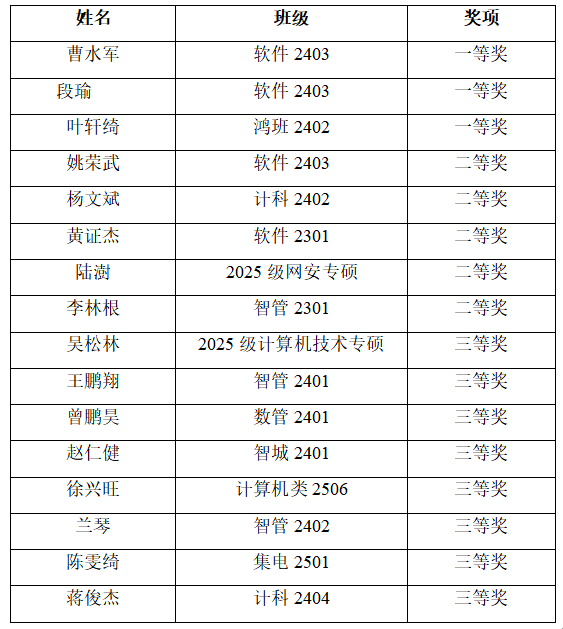 | 姓名 | 班级 | 奖项 |
|---|---|---|
| 曹水军 | 软件2403 | 一等奖 |
| 段瑜 | 软件2403 | 一等奖 |
| 叶轩绮 | 鸿班2402 | 一等奖 |
| 姚荣武 | 软件2403 | 二等奖 |
| 杨文斌 | 计科2402 | 二等奖 |
| 黄证杰 | 软件2301 | 二等奖 |
| 陆澍 | 2025级网安专硕 | 二等奖 |
| 李林根 | 智管2301 | 二等奖 |
| 吴松林 | 2025级计算机技术专硕 | 三等奖 |
| 王鹏翔 | 智管2401 | 三等奖 |
| 曾鹏昊 | 数管2401 | 三等奖 |
| 赵仁健 | 智城2401 | 三等奖 |
| 徐兴旺 | 计算机类2506 | 三等奖 |
| 兰琴 | 智管2402 | 三等奖 |
| 陈雯绮 | 集电2501 | 三等奖 |
| 蒋俊杰 | 计科2404 | 三等奖 |